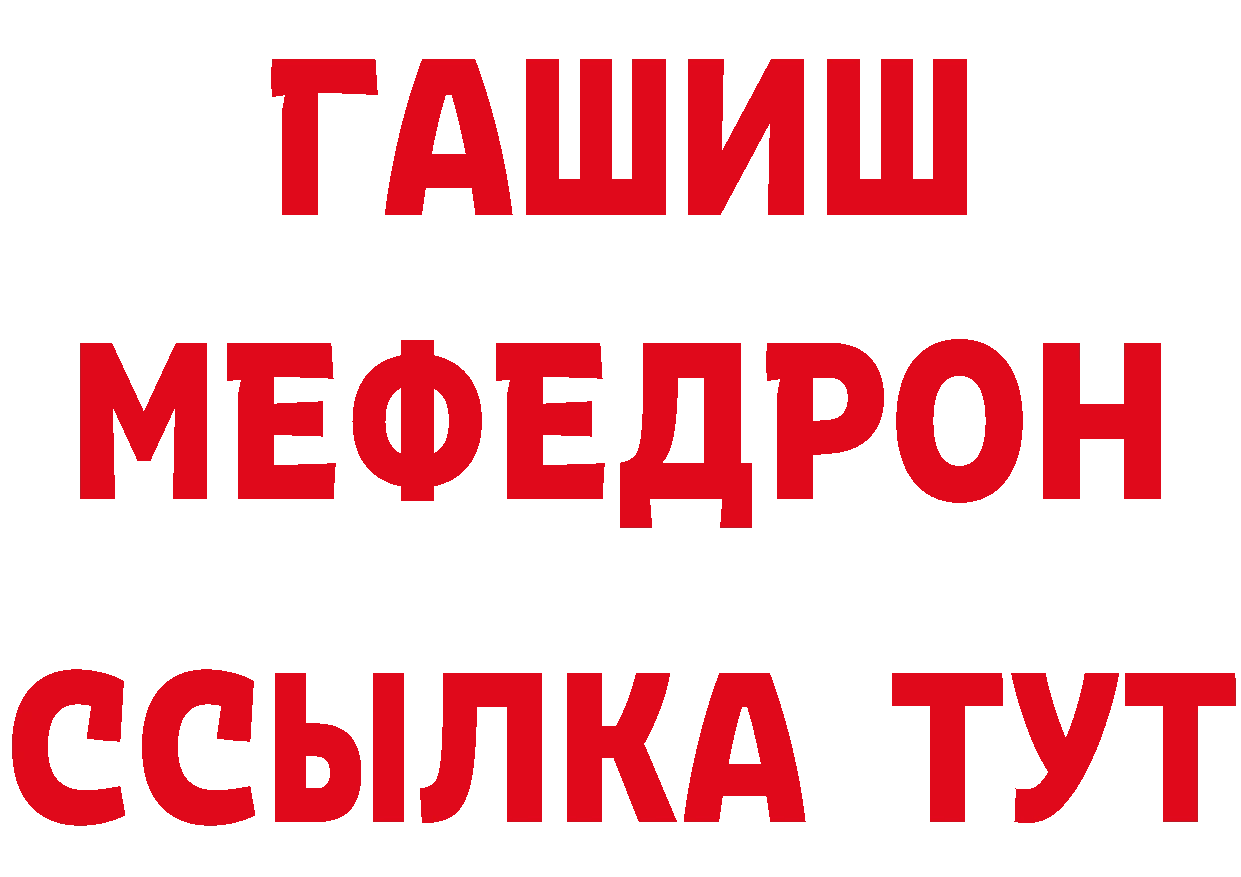 ГАШИШ МЕФЕДРОН ССЫЛКА ТУТ